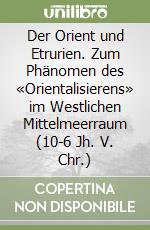 unilibro

Der Orient und Etrurien. Zum Phänomen des «Orientalisierens» im Westlichen Mittelmeerraum (10-6 Jh. V. Chr.)

COPERTINA NON DISPONIBILE